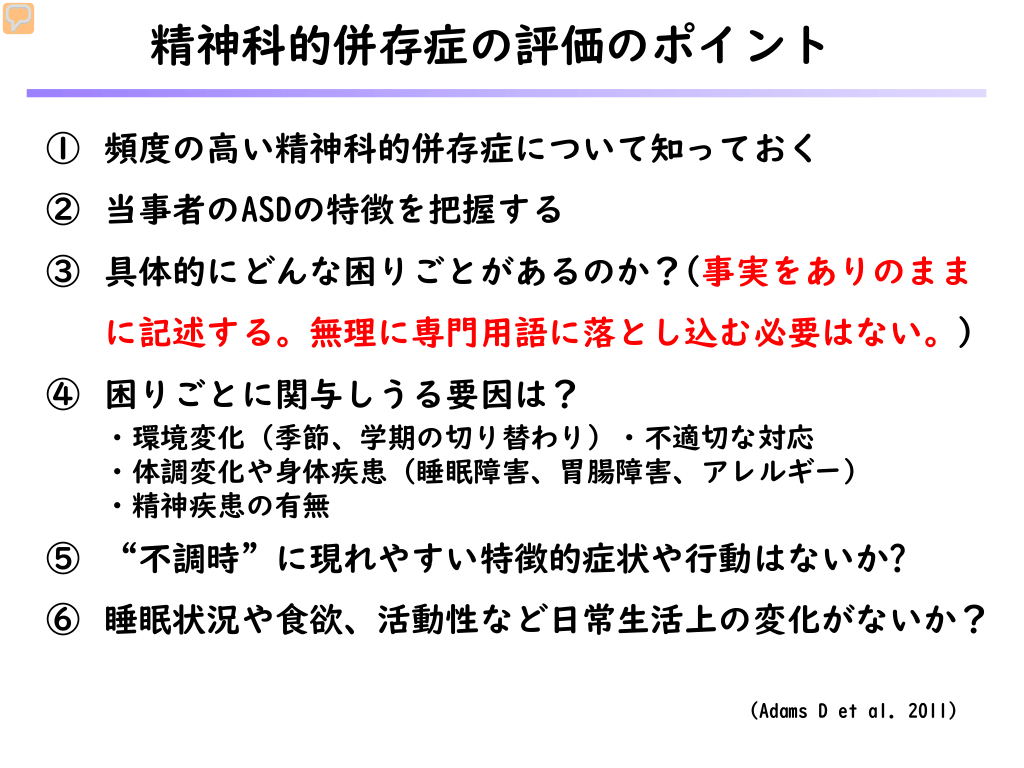 精神科的併存症の評価のポイント

① 頻度の高い精神科的併存症について知っておく

② 当事者のASDの特徴を把握する

③ 具体的にどんな困りごとがあるのか？（事実をありのままに記述する。無理に専門用語に落とし込む必要はない。）

④ 困りごとに関与しうる要因は？
・環境変化（季節、学期の切り替わり）・不適切な対応
・体調変化や身体疾患（睡眠障害、胃腸障害、アレルギー）
・精神疾患の有無

⑤ “不調時”に現れやすい特徴的症状や行動はないか?

⑥ 睡眠状況や食欲、活動性など日常生活上の変化がないか？

(Adams D et al. 2011)